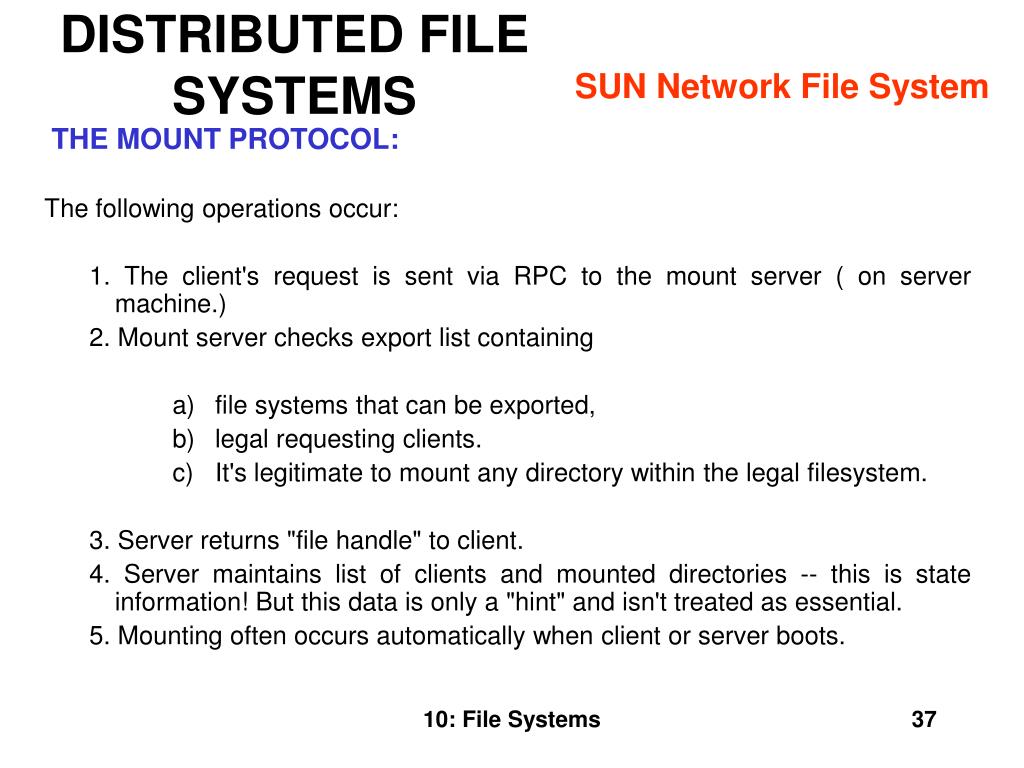 DISTRIBUTED FILE SYSTEMS

SUN Network File System

THE MOUNT PROTOCOL:

The following operations occur:

1. The client's request is sent via RPC to the mount server ( on server machine.)
2. Mount server checks export list containing

a) file systems that can be exported,
b) legal requesting clients.
c) It's legitimate to mount any directory within the legal filesystem.

3. Server returns "file handle" to client.
4. Server maintains list of clients and mounted directories -- this is state information! But this data is only a "hint" and isn't treated as essential.
5. Mounting often occurs automatically when client or server boots.

10: File Systems

37